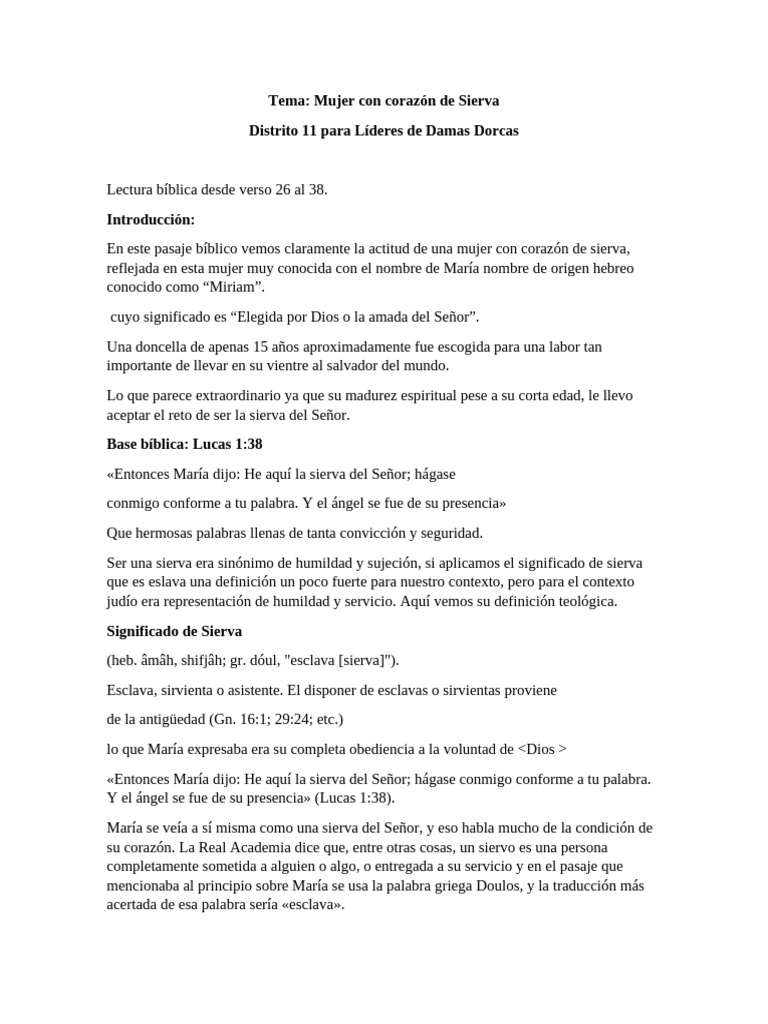 Tema: Mujer con corazón de Sierva

Distrito 11 para Líderes de Damas Dorcas

Lectura bíblica desde verso 26 al 38.

Introducción:

En este pasaje bíblico vemos claramente la actitud de una mujer con corazón de sierva, reflejada en esta mujer muy conocida con el nombre de María nombre de origen hebreo conocido como “Miriam”.

cuyo significado es “Elegida por Dios o la amada del Señor”.

Una doncella de apenas 15 años aproximadamente fue escogida para una labor tan importante de llevar en su vientre al salvador del mundo.

Lo que parece extraordinario ya que su madurez espiritual pese a su corta edad, le llevo aceptar el reto de ser la sierva del Señor.

Base bíblica: Lucas 1:38

«Entonces María dijo: He aquí la sierva del Señor; hágase

conmigo conforme a tu palabra. Y el ángel se fue de su presencia»

Que hermosas palabras llenas de tanta convicción y seguridad.

Ser una sierva era sinónimo de humildad y sujeción, si aplicamos el significado de sierva que es eslava una definición un poco fuerte para nuestro contexto, pero para el contexto judío era representación de humildad y servicio. Aquí vemos su definición teológica.

Significado de Sierva

(heb. âmâh, shifjâh; gr. dóul, "esclava [sierva]").

Esclava, sirvienta o asistente. El disponer de esclavas o sirvientas proviene

de la antigüedad (Gn. 16:1; 29:24; etc.)

lo que María expresaba era su completa obediencia a la voluntad de <Dios >

«Entonces María dijo: He aquí la sierva del Señor; hágase conmigo conforme a tu palabra. Y el ángel se fue de su presencia» (Lucas 1:38).

María se veía a sí misma como una sierva del Señor, y eso habla mucho de la condición de su corazón. La Real Academia dice que, entre otras cosas, un siervo es una persona completamente sometida a alguien o algo, o entregada a su servicio y en el pasaje que mencionaba al principio sobre María se usa la palabra griega Doulos, y la traducción más acertada de esa palabra sería «esclava».